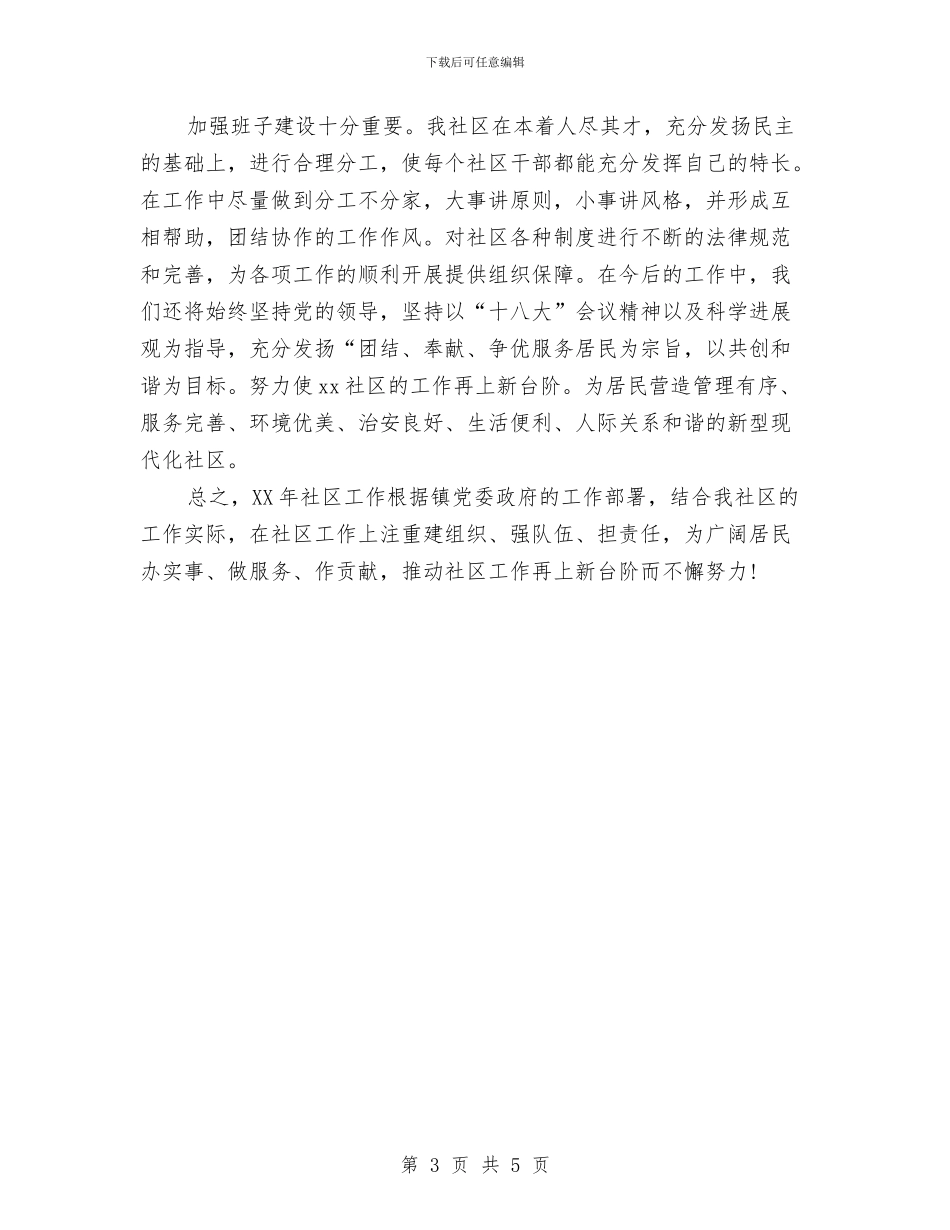 下载后可任意编辑

加强班子建设十分重要。我社区在本着人尽其才，充分发扬民主的基础上，进行合理分工，使每个社区干部都能充分发挥自己的特长。在工作中尽量做到分工不分家，大事讲原则，小事讲风格，并形成互相帮助，团结协作的工作作风。对社区各种制度进行不断的法律规范和完善，为各项工作的顺利开展提供组织保障。在今后的工作中，我们还将始终坚持党的领导，坚持以“十八大”会议精神以及科学进展观为指导，充分发扬“团结、奉献、争优服务居民为宗旨，以共创和谐为目标。努力使xx社区的工作再上新台阶。为居民营造管理有序、服务完善、环境优美、治安良好、生活便利、人际关系和谐的新型现代化社区。

总之，XX年社区工作根据镇党委政府的工作部署，结合我社区的工作实际，在社区工作上注重建组织、强队伍、担责任，为广阔居民办实事、做服务、作贡献，推动社区工作再上新台阶而不懈努力！

第 3 页 共 5 页